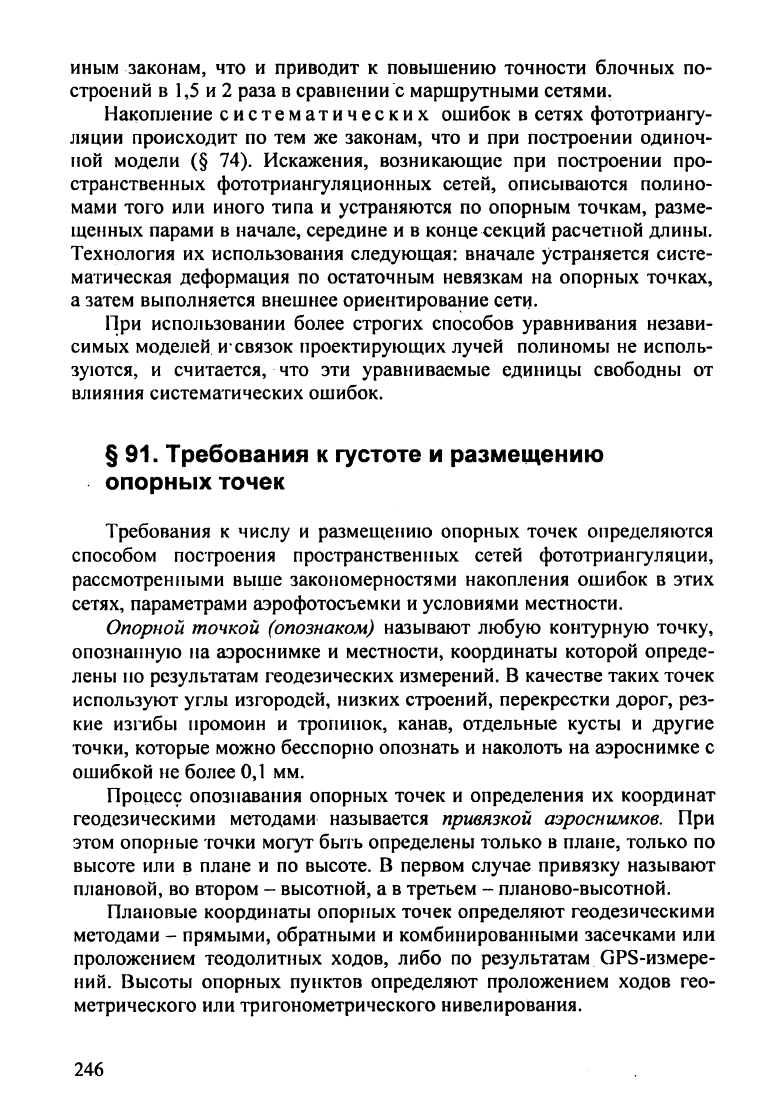 иным законам, что и приводит к повышению точности блочных построений в 1,5 и 2 раза в сравнении с маршрутными сетями.

Накопление систематических ошибок в сетях фототриангуляции происходит по тем же законам, что и при построении одиночной модели (§ 74). Искажения, возникающие при построении пространственных фототриангуляционных сетей, описываются полиномами того или иного типа и устраняются по опорным точкам, размещенных парами в начале, середине и в конце секций расчетной длины. Технология их использования следующая: вначале устраняется систематическая деформация по остаточным невязкам на опорных точках, а затем выполняется внешнее ориентирование сети.

При использовании более строгих способов уравнивания независимых моделей и связок проектирующих лучей полиномы не используются, и считается, что эти уравниваемые единицы свободны от влияния систематических ошибок.

§ 91. Требования к густоте и размещению опорных точек

Требования к числу и размещению опорных точек определяются способом построения пространственных сетей фототриангуляции, рассмотренными выше закономерностями накопления ошибок в этих сетях, параметрами аэрофотосъемки и условиями местности.

Опорной точкой (опознаком) называют любую контурную точку, опознанную на аэроснимке и местности, координаты которой определены по результатам геодезических измерений. В качестве таких точек используют углы изгородей, низких строений, перекрестки дорог, резкие изгибы промоин и тропинок, канав, отдельные кусты и другие точки, которые можно бесспорно опознать и наколоть на аэроснимке с ошибкой не более 0,1 мм.

Процесс опознавания опорных точек и определения их координат геодезическими методами называется привязкой аэроснимков. При этом опорные точки могут быть определены только в плане, только по высоте или в плане и по высоте. В первом случае привязку называют плановой, во втором – высотной, а в третьем – планово-высотной.

Плановые координаты опорных точек определяют геодезическими методами – прямыми, обратными и комбинированными засечками или проложением теодолитных ходов, либо по результатам GPS-измерений. Высоты опорных пунктов определяют проложением ходов геометрического или тригонометрического нивелирования.

246